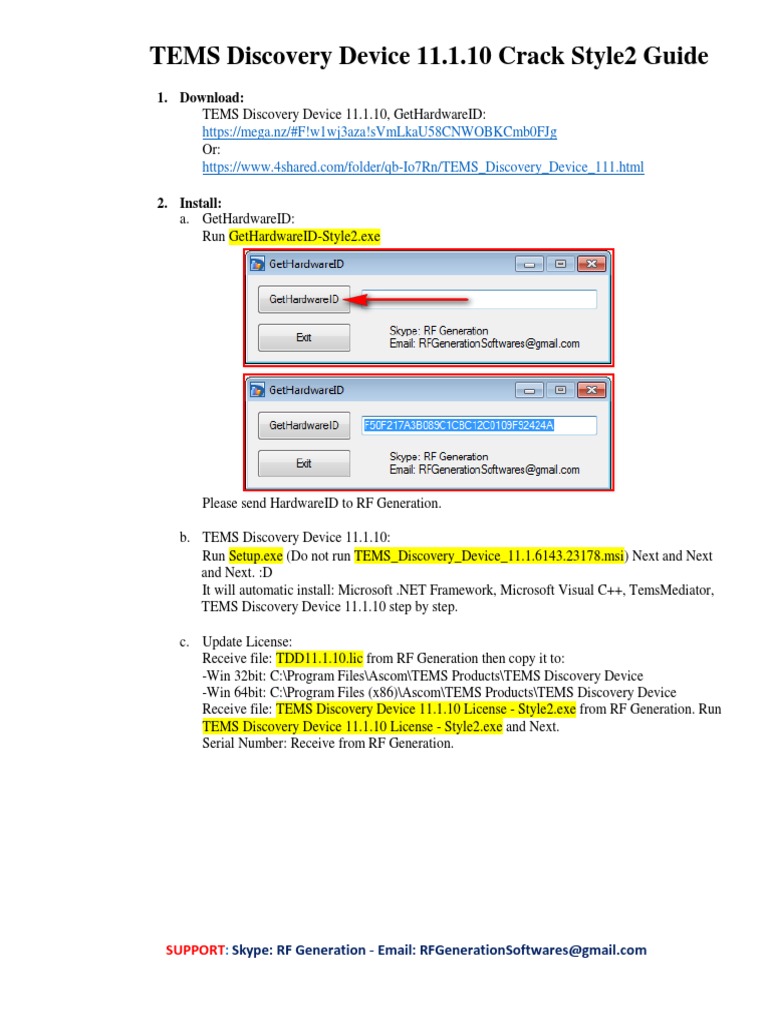 TEMS Discovery Device 11.1.10 Crack Style2 Guide

1. Download:
TEMS Discovery Device 11.1.10, GetHardwareID:
https://mega.nz/#F!w1wj3aza!sVmLkaU58CNWOBKCmb0FJg
Or:
https://www.4shared.com/folder/qb-Io7Rn/TEMS_Discovery_Device_111.html

2. Install:
a. GetHardwareID:
Run GetHardwareID-Style2.exe

GetHardwareID
GetHardwareID
Exit
Skype: RF Generation
Email: RFGenerationSoftwares@gmail.com

GetHardwareID
GetHardwareID
F50F217A3B089C1C8C12C0109F92424A
Exit
Skype: RF Generation
Email: RFGenerationSoftwares@gmail.com

Please send HardwareID to RF Generation.

b. TEMS Discovery Device 11.1.10:
Run Setup.exe (Do not run TEMS_Discovery_Device_11.1.6143.23178.msi) Next and Next and Next. :D
It will automatic install: Microsoft .NET Framework, Microsoft Visual C++, TemsMediator, TEMS Discovery Device 11.1.10 step by step.

c. Update License:
Receive file: TDD11.1.10.lic from RF Generation then copy it to:
-Win 32bit: C:\Program Files\Ascom\TEMS Products\TEMS Discovery Device
-Win 64bit: C:\Program Files (x86)\Ascom\TEMS Products\TEMS Discovery Device
Receive file: TEMS Discovery Device 11.1.10 License - Style2.exe from RF Generation. Run TEMS Discovery Device 11.1.10 License - Style2.exe and Next.
Serial Number: Receive from RF Generation.

SUPPORT: Skype: RF Generation - Email: RFGenerationSoftwares@gmail.com